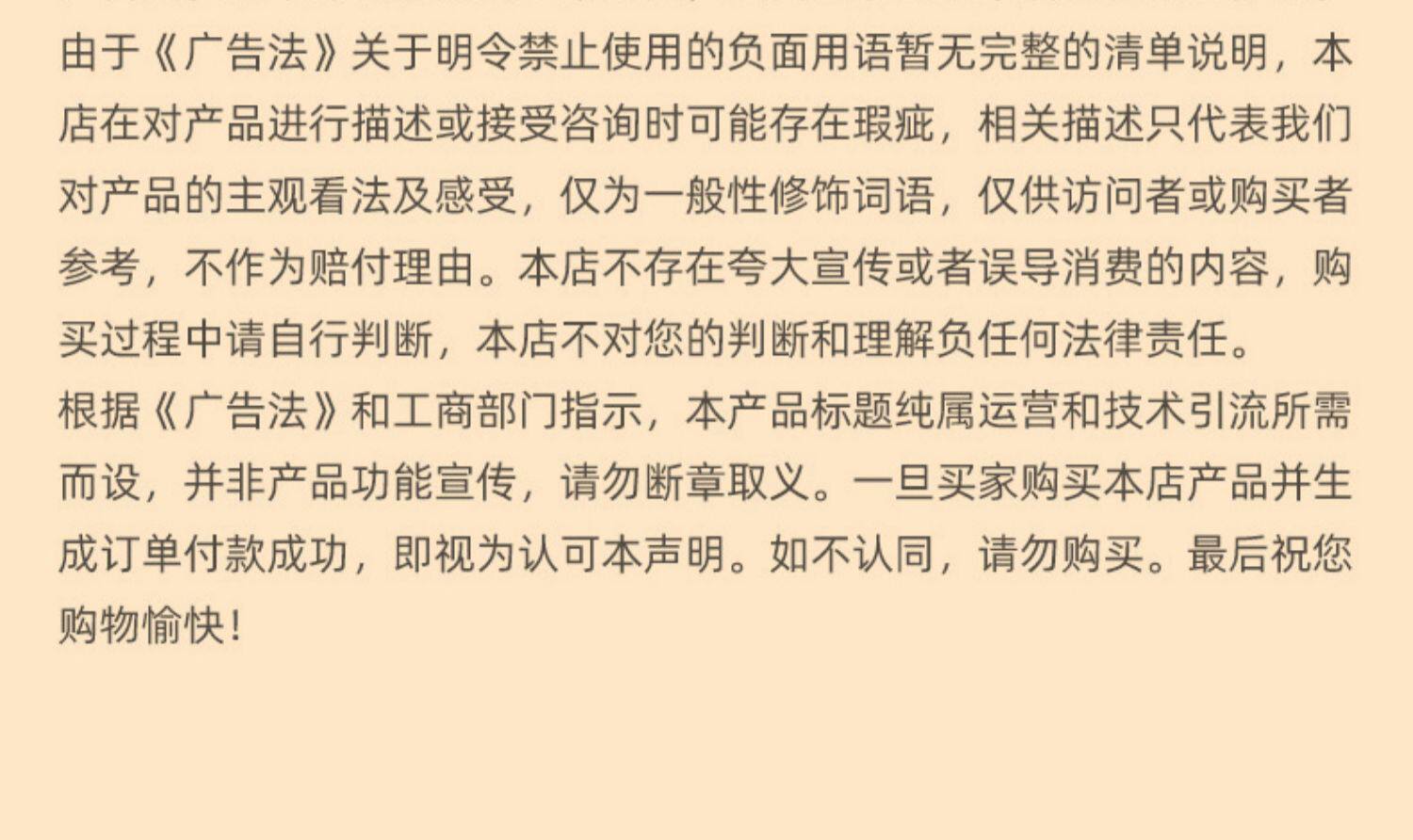 由于《广告法》关于明令禁止使用的负面用语暂无完整的清单说明，本店在对产品进行描述或接受咨询时可能存在瑕疵，相关描述只代表我们对产品的主观看法及感受，仅为一般性修饰词语，仅供访问者或购买者参考，不作为赔付理由。本店不存在夸大宣传或者误导消费的内容，购买过程中请自行判断，本店不对您的判断和理解负任何法律责任。

根据《广告法》和工商部门指示，本产品标题纯属运营和技术引流所需而设，并非产品功能宣传，请勿断章取义。一旦买家购买本店产品并生成订单付款成功，即视为认可本声明。如不认同，请勿购买。最后祝您购物愉快！